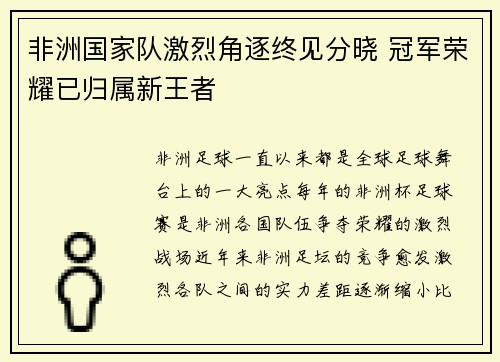 非洲国家队激烈角逐终见分晓 冠军荣耀已归属新王者

非洲足球一直以来都是全球足球舞台上的一大亮点每年的非洲杯足球赛是非洲各国队伍争夺荣耀的激烈战场近年来非洲足坛的竞争愈发激烈各队之间的实力差距逐渐缩小比